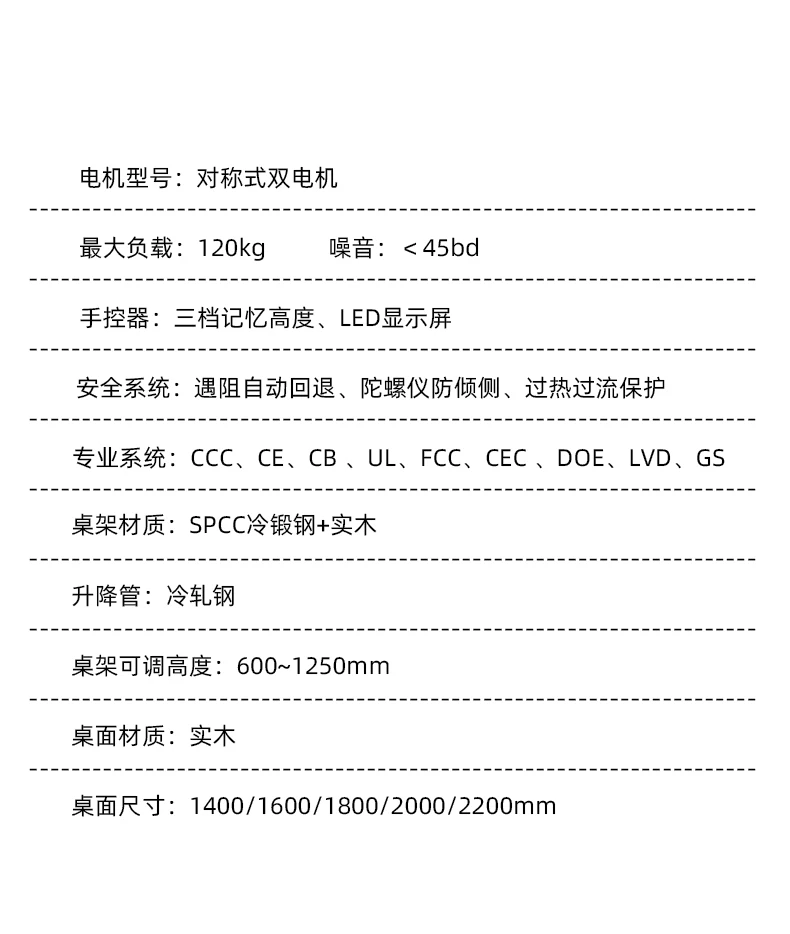 电机型号：对称式双电机

最大负载：120kg　　噪音：＜45bd

手控器：三档记忆高度、LED显示屏

安全系统：遇阻自动回退、陀螺仪防倾侧、过热过流保护

专业系统：CCC、CE、CB 、UL、FCC、CEC 、DOE、LVD、GS

桌架材质：SPCC冷锻钢+实木

升降管：冷轧钢

桌架可调高度：600~1250mm

桌面材质：实木

桌面尺寸：1400/1600/1800/2000/2200mm